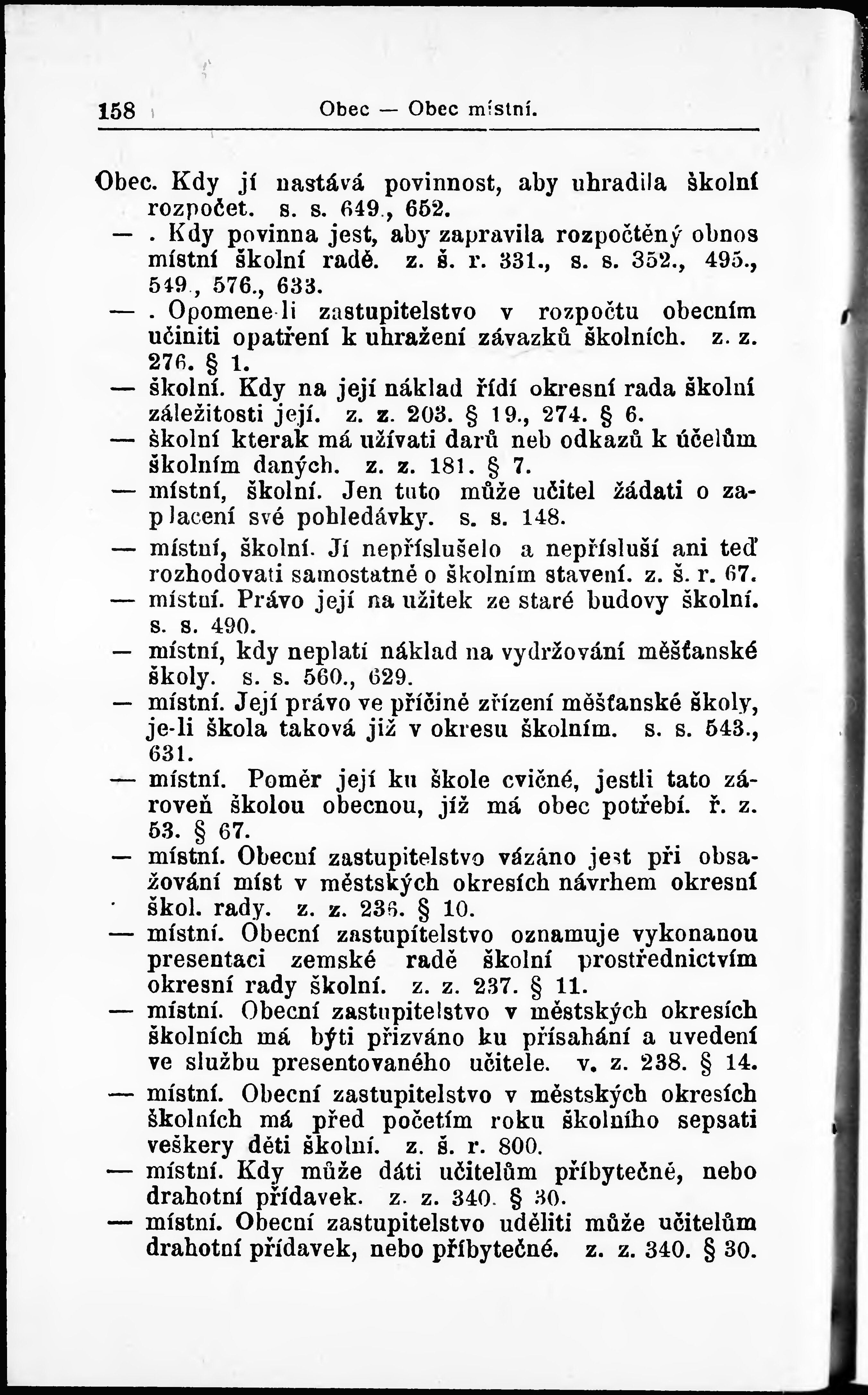 158 Obec — Obec místní.

Obec. Kdy jí nastává povinnost, aby uhradila školní rozpočet. s. s. 649., 652.

—. Kdy povinna jest, aby zapravila rozpočtěný obnos místní školní radě. z. š. r. 331., s. s. 352., 495., 549., 576., 633.

—. Opomene-li zastupitelstvo v rozpočtu obecním učiniti opatření k uhražení závazků školních. z. z. 276. § 1.

— školní. Kdy na její náklad řídí okresní rada školní záležitosti její. z. z. 203. § 19., 274. § 6.

— školní kterak má užívati darů neb odkazů k účelům školním daných. z. z. 181. § 7.

— místní, školní. Jen tuto může učitel žádati o zaplacení své pohledávky. s. s. 148.

— místní, školní. Jí nepříslušelo a nepřísluší ani teď rozhodovati samostatně o školním stavení. z. š. r. 67.

— místní. Právo její na užitek ze staré budovy školní. s. s. 490.

— místní, kdy neplatí náklad na vydržování měšťanské školy. s. s. 560., 629.

— místní. Její právo ve příčině zřízení měšťanské školy, je-li škola taková již v okresu školním. s. s. 543., 631.

— místní. Poměr její ku škole cvičné, jestli tato zároveň školou obecnou, jíž má obec potřebí. ř. z. 53. § 67.

— místní. Obecní zastupitelstvo vázáno jest při obsažování míst v městských okresích návrhem okresní škol. rady. z. z. 236. § 10.

— místní. Obecní zastupitelstvo oznamuje vykonanou presentaci zemské radě školní prostřednictvím okresní rady školní. z. z. 237. § 11.

— místní. Obecní zastupitelstvo v městských okresích školních má býti přizváno ku přísahání a uvedení ve službu presentovaného učitele. v. z. 238. § 14.

— místní. Obecní zastupitelstvo v městských okresích školních má před početím roku školního sepsati veškery děti školní. z. š. r. 800.

— místní. Kdy může dáti učitelům příbytečné, nebo drahotní přídavek. z. z. 340. § 30.

— místní. Obecní zastupitelstvo uděliti může učitelům drahotní přídavek, nebo příbytečné. z. z. 340. § 30.